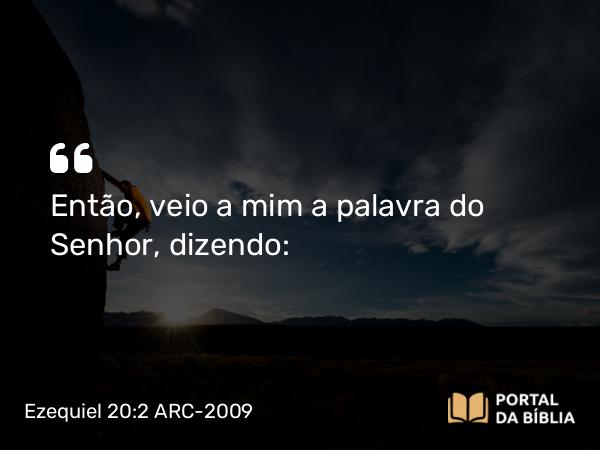 “

Então, veio a mim a palavra do Senhor, dizendo:

Ezequiel 20:2 ARC-2009

PORTAL DA BÍBLIA